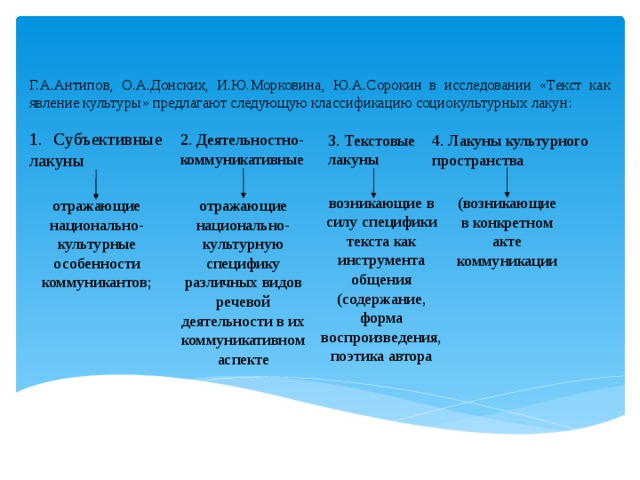 Г.А.Антипов, О.А.Донских, И.Ю.Морковина, Ю.А.Сорокин в исследовании «Текст как явление культуры» предлагают следующую классификацию социокультурных лакун:

1. Субъективные лакуны

отражающие национально-культурные особенности коммуникантов;

2. Деятельностно-коммуникативные

отражающие национально-культурную специфику различных видов речевой деятельности в их коммуникативном аспекте

3. Текстовые лакуны

возникающие в силу специфики текста как инструмента общения (содержание, форма воспроизведения, поэтика автора

4. Лакуны культурного пространства

(возникающие в конкретном акте коммуникации